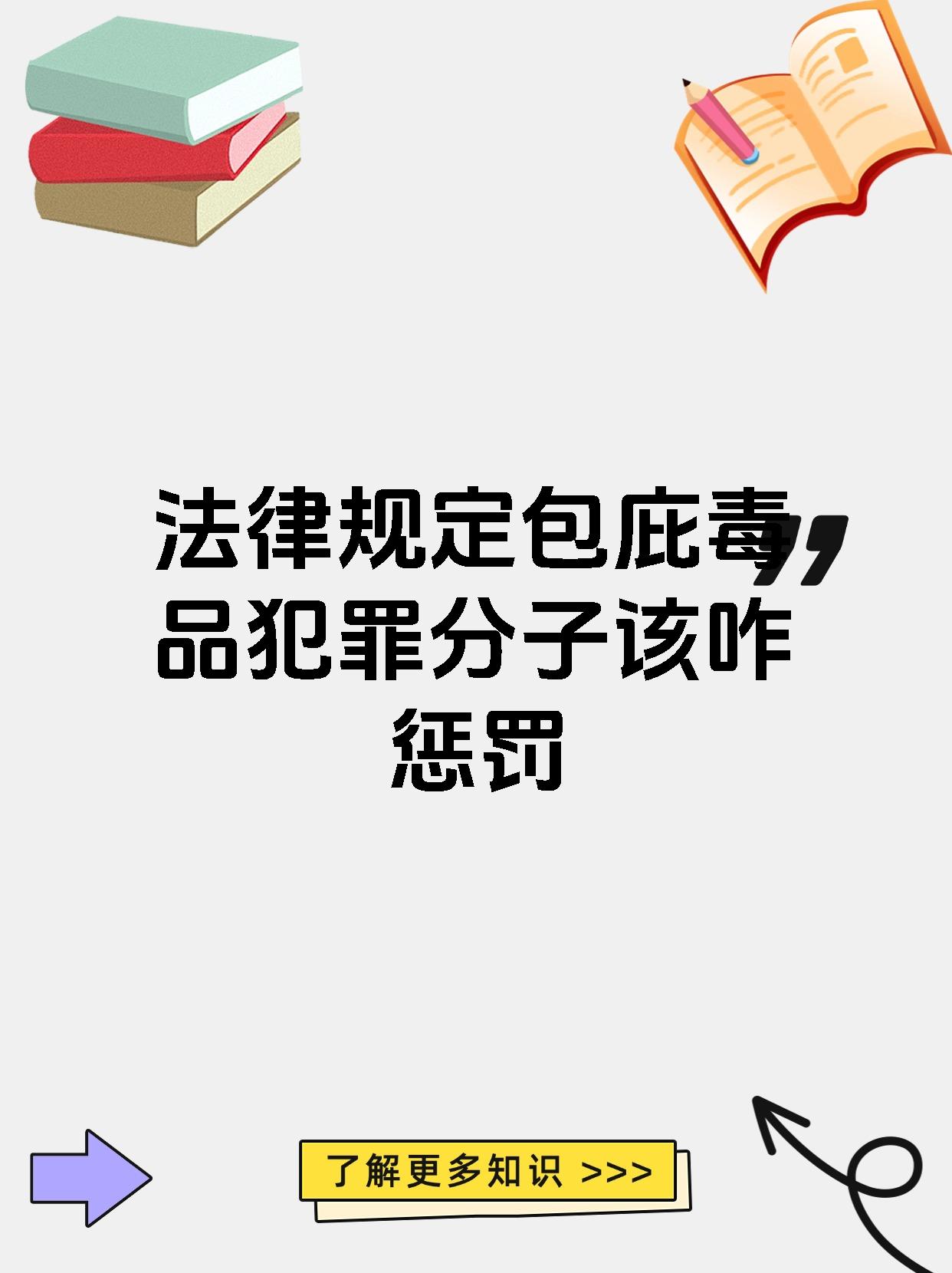 法律规定包庇毒品犯罪分子该咋惩罚

了解更多知识 >>>